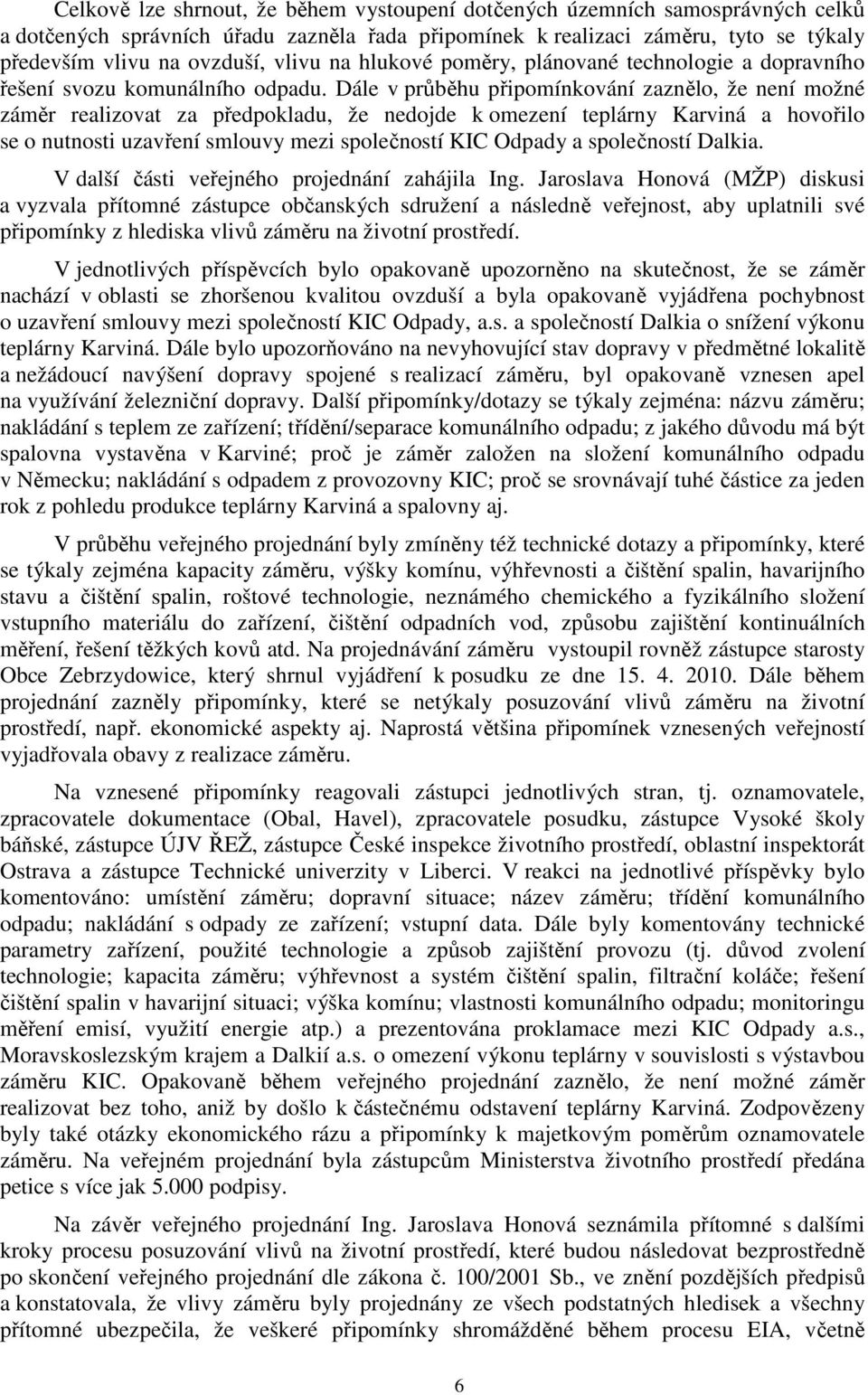 Celkově lze shrnout, že během vystoupení dotčených územních samosprávných celků a dotčených správních úřadu zazněla řada připomínek k realizaci záměru, tyto se týkaly především vlivu na ovzduší, vlivu na hlukové poměry, plánované technologie a dopravního řešení svozu komunálního odpadu. Dále v průběhu připomínkování zaznělo, že není možné záměr realizovat za předpokladu, že nedojde k omezení teplárny Karviná a hovořilo se o nutnosti uzavření smlouvy mezi společností KIC Odpady a společností Dalkia.

V další části veřejného projednání zahájila Ing. Jaroslava Honová (MŽP) diskusi a vyzvala přítomné zástupce občanských sdružení a následně veřejnost, aby uplatnili své připomínky z hlediska vlivů záměru na životní prostředí.

V jednotlivých příspěvcích bylo opakovaně upozorněno na skutečnost, že se záměr nachází v oblasti se zhoršenou kvalitou ovzduší a byla opakovaně vyjádřena pochybnost o uzavření smlouvy mezi společností KIC Odpady, a.s. a společností Dalkia o snížení výkonu teplárny Karviná. Dále bylo upozorňováno na nevyhovující stav dopravy v předmětné lokalitě a nežádoucí navýšení dopravy spojené s realizací záměru, byl opakovaně vznesen apel na využívání železniční dopravy. Další připomínky/dotazy se týkaly zejména: názvu záměru; nakládání s teplem ze zařízení; třídění/separace komunálního odpadu; z jakého důvodu má být spalovna vystavěna v Karviné; proč je záměr založen na složení komunálního odpadu v Německu; nakládání s odpadem z provozovny KIC; proč se srovnávají tuhé částice za jeden rok z pohledu produkce teplárny Karviná a spalovny aj.

V průběhu veřejného projednání byly zmíněny též technické dotazy a připomínky, které se týkaly zejména kapacity záměru, výšky komínu, výhřevnosti a čištění spalin, havarijního stavu a čištění spalin, roštové technologie, neznámého chemického a fyzikálního složení vstupního materiálu do zařízení, čištění odpadních vod, způsobu zajištění kontinuálních měření, řešení těžkých kovů atd. Na projednávání záměru vystoupil rovněž zástupce starosty Obce Zebrzydowice, který shrnul vyjádření k posudku ze dne 15. 4. 2010. Dále během projednání zazněly připomínky, které se netýkaly posuzování vlivů záměru na životní prostředí, např. ekonomické aspekty aj. Naprostá většina připomínek vznesených veřejností vyjadřovala obavy z realizace záměru.

Na vznesené připomínky reagovali zástupci jednotlivých stran, tj. oznamovatele, zpracovatele dokumentace (Obal, Havel), zpracovatele posudku, zástupce Vysoké školy báňské, zástupce ÚJV ŘEŽ, zástupce České inspekce životního prostředí, oblastní inspektorát Ostrava a zástupce Technické univerzity v Liberci. V reakci na jednotlivé příspěvky bylo komentováno: umístění záměru; dopravní situace; název záměru; třídění komunálního odpadu; nakládání s odpady ze zařízení; vstupní data. Dále byly komentovány technické parametry zařízení, použité technologie a způsob zajištění provozu (tj. důvod zvolení technologie; kapacita záměru; výhřevnost a systém čištění spalin, filtrační koláče; řešení čištění spalin v havarijní situaci; výška komínu; vlastnosti komunálního odpadu; monitoringu měření emisí, využití energie atp.) a prezentována proklamace mezi KIC Odpady a.s., Moravskoslezským krajem a Dalkií a.s. o omezení výkonu teplárny v souvislosti s výstavbou záměru KIC. Opakovaně během veřejného projednání zaznělo, že není možné záměr realizovat bez toho, aniž by došlo k částečnému odstavení teplárny Karviná. Zodpovězeny byly také otázky ekonomického rázu a připomínky k majetkovým poměrům oznamovatele záměru. Na veřejném projednání byla zástupcům Ministerstva životního prostředí předána petice s více jak 5.000 podpisy.

Na závěr veřejného projednání Ing. Jaroslava Honová seznámila přítomné s dalšími kroky procesu posuzování vlivů na životní prostředí, které budou následovat bezprostředně po skončení veřejného projednání dle zákona č. 100/2001 Sb., ve znění pozdějších předpisů a konstatovala, že vlivy záměru byly projednány ze všech podstatných hledisek a všechny přítomné ubezpečila, že veškeré připomínky shromážděné během procesu EIA, včetně

6